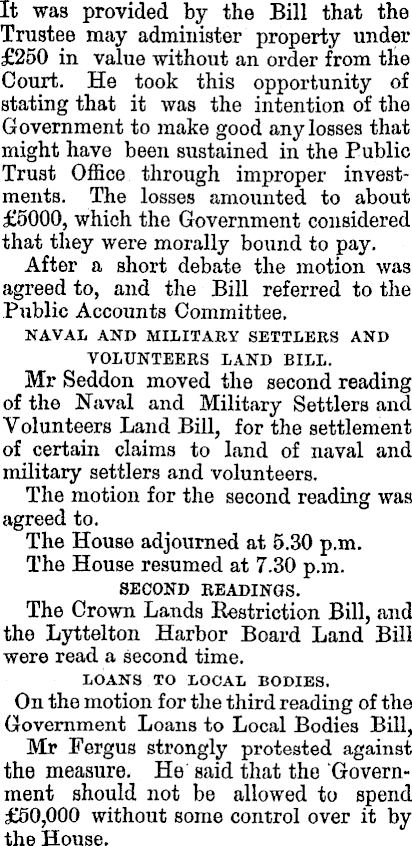 It was provided by the Bill that the Trustee may administer property under £250 in value without an order from the Court. He took this opportunity of stating that it was the intention of the Government to make good any losses that might have been sustained in the Public Trust Office through improper investments. The losses amounted to about £5000, which the Government considered that they were morally bound to pay.

After a short debate the motion was agreed to, and the Bill referred to the Public Accounts Committee.

NAVAL AND MILITARY SETTLERS AND VOLUNTEERS LAND BILL.

Mr Seddon moved the second reading of the Naval and Military Settlers and Volunteers Land Bill, for the settlement of certain claims to land of naval and military settlers and volunteers.

The motion for the second reading was agreed to.

The House adjourned at 5.30 p.m.

The House resumed at 7.30 p.m.

SECOND READINGS.

The Crown Lands Restriction Bill, and the Lyttelton Harbor Board Land Bill were read a second time.

LOANS TO LOCAL BODIES.

On the motion for the third reading of the Government Loans to Local Bodies Bill,

Mr Fergus strongly protested against the measure. He said that the Government should not be allowed to spend £50,000 without some control over it by the House.